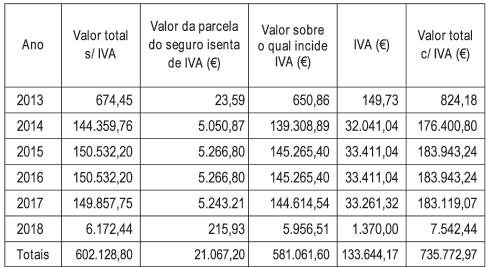 | Ano | Valor total s/ IVA | Valor da parcela do seguro isenta de IVA (€) | Valor sobre o qual incide IVA (€) | IVA (€) | Valor total c/ IVA (€) |
|---|---|---|---|---|---|
| 2013 | 674,45 | 23,59 | 650,86 | 149,73 | 824,18 |
| 2014 | 144.359,76 | 5.050,87 | 139.308,89 | 32.041,04 | 176.400,80 |
| 2015 | 150.532,20 | 5.266,80 | 145.265,40 | 33.411,04 | 183.943,24 |
| 2016 | 150.532,20 | 5.266,80 | 145.265,40 | 33.411,04 | 183.943,24 |
| 2017 | 149.857,75 | 5.243.21 | 144.614,54 | 33.261,32 | 183.119,07 |
| 2018 | 6.172,44 | 215,93 | 5.956,51 | 1.370,00 | 7.542,44 |
| Totais | 602.128,80 | 21.067,20 | 581.061,60 | 133.644,17 | 735.772,97 |